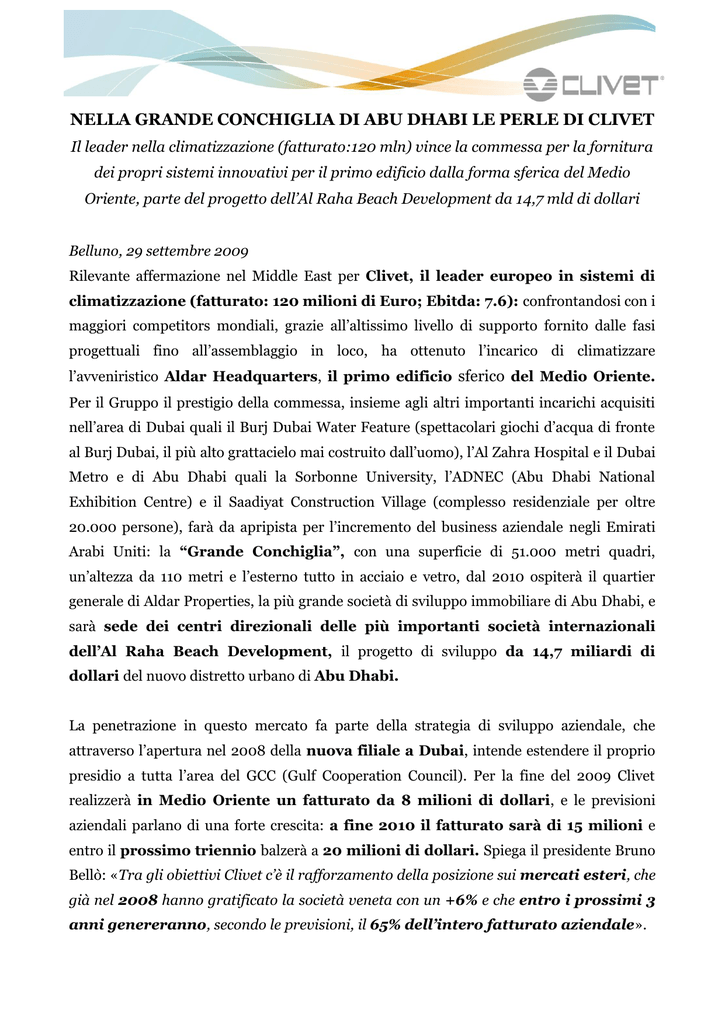 CLIVET

NELLA GRANDE CONCHIGLIA DI ABU DHABI LE PERLE DI CLIVET

Il leader nella climatizzazione (fatturato:120 mln) vince la commessa per la fornitura dei propri sistemi innovativi per il primo edificio dalla forma sferica del Medio Oriente, parte del progetto dell'Al Raha Beach Development da 14,7 mld di dollari

Belluno, 29 settembre 2009

Rilevante affermazione nel Middle East per Clivet, il leader europeo in sistemi di climatizzazione (fatturato: 120 milioni di Euro; Ebitda: 7.6): confrontandosi con i maggiori competitors mondiali, grazie all'altissimo livello di supporto fornito dalle fasi progettuali fino all'assemblaggio in loco, ha ottenuto l'incarico di climatizzare l'avveniristico Aldar Headquarters, il primo edificio sferico del Medio Oriente. Per il Gruppo il prestigio della commessa, insieme agli altri importanti incarichi acquisiti nell'area di Dubai quali il Burj Dubai Water Feature (spettacolari giochi d'acqua di fronte al Burj Dubai, il più alto grattacielo mai costruito dall'uomo), l'Al Zahra Hospital e il Dubai Metro e di Abu Dhabi quali la Sorbonne University, l'ADNEC (Abu Dhabi National Exhibition Centre) e il Saadiyat Construction Village (complesso residenziale per oltre 20.000 persone), farà da apripista per l'incremento del business aziendale negli Emirati Arabi Uniti: la "Grande Conchiglia", con una superficie di 51.000 metri quadri, un'altezza da 110 metri e l'esterno tutto in acciaio e vetro, dal 2010 ospiterà il quartier generale di Aldar Properties, la più grande società di sviluppo immobiliare di Abu Dhabi, e sarà sede dei centri direzionali delle più importanti società internazionali dell'Al Raha Beach Development, il progetto di sviluppo da 14,7 miliardi di dollari del nuovo distretto urbano di Abu Dhabi.

La penetrazione in questo mercato fa parte della strategia di sviluppo aziendale, che attraverso l'apertura nel 2008 della nuova filiale a Dubai, intende estendere il proprio presidio a tutta l'area del GCC (Gulf Cooperation Council). Per la fine del 2009 Clivet realizzerà in Medio Oriente un fatturato da 8 milioni di dollari, e le previsioni aziendali parlano di una forte crescita: a fine 2010 il fatturato sarà di 15 milioni e entro il prossimo triennio balzerà a 20 milioni di dollari. Spiega il presidente Bruno Bellò: «Tra gli obiettivi Clivet c'è il rafforzamento della posizione sui mercati esteri, che già nel 2008 hanno gratificato la società veneta con un +6% e che entro i prossimi 3 anni genereranno, secondo le previsioni, il 65% dell'intero fatturato aziendale».